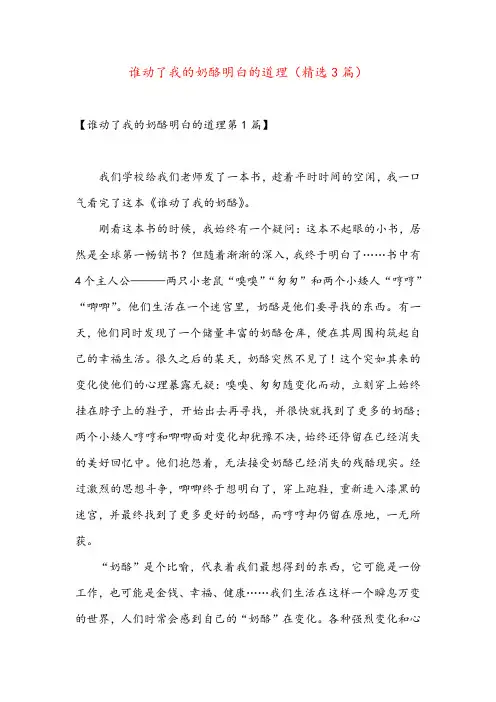 谁动了我的奶酪明白的道理（精选3篇）

【谁动了我的奶酪明白的道理第1篇】

我们学校给我们老师发了一本书，趁着平时时间的空闲，我一口气看完了这本《谁动了我的奶酪》。

刚看这本书的时候，我始终有一个疑问：这本不起眼的小书，居然是全球第一畅销书？但随着渐渐的深入，我终于明白了……书中有4个主人公———两只小老鼠“嗅嗅”“匆匆”和两个小矮人“哼哼”“唧唧”。他们生活在一个迷宫里，奶酪是他们要寻找的东西。有一天，他们同时发现了一个储量丰富的奶酪仓库，便在其周围构筑起自己的幸福生活。很久之后的某天，奶酪突然不见了！这个突如其来的变化使他们的心理暴露无疑：嗅嗅、匆匆随变化而动，立刻穿上始终挂在脖子上的鞋子，开始出去再寻找，并很快就找到了更多的奶酪；两个小矮人哼哼和唧唧面对变化却犹豫不决，始终还停留在已经消失的美好回忆中。他们抱怨着，无法接受奶酪已经消失的残酷现实。经过激烈的思想斗争，唧唧终于想明白了，穿上跑鞋，重新进入漆黑的迷宫，并最终找到了更多更好的奶酪，而哼哼却仍留在原地，一无所获。

“奶酪”是个比喻，代表着我们最想得到的东西，它可能是一份工作，也可能是金钱、幸福、健康……我们生活在这样一个瞬息万变的世界，人们时常会感到自己的“奶酪”在变化。各种强烈变化和心